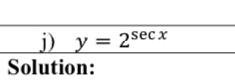 j) $y = 2^{\sec x}$

Solution: